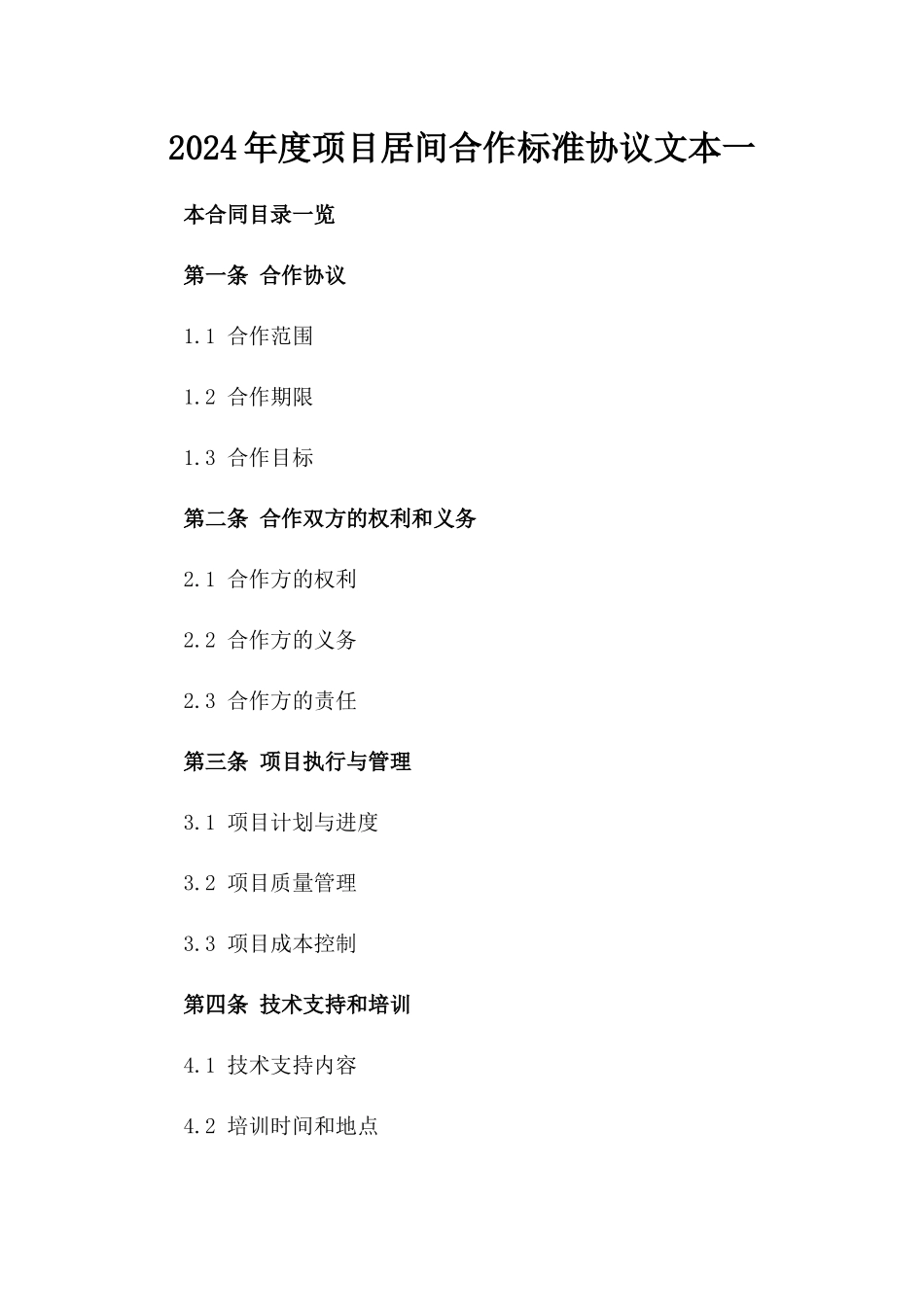 2024年度项目居间合作标准协议文本一

本合同目录一览

第一条 合作协议

1.1 合作范围

1.2 合作期限

1.3 合作目标

第二条 合作双方的权利和义务

2.1 合作方的权利

2.2 合作方的义务

2.3 合作方的责任

第三条 项目执行与管理

3.1 项目计划与进度

3.2 项目质量管理

3.3 项目成本控制

第四条 技术支持和培训

4.1 技术支持内容

4.2 培训时间和地点